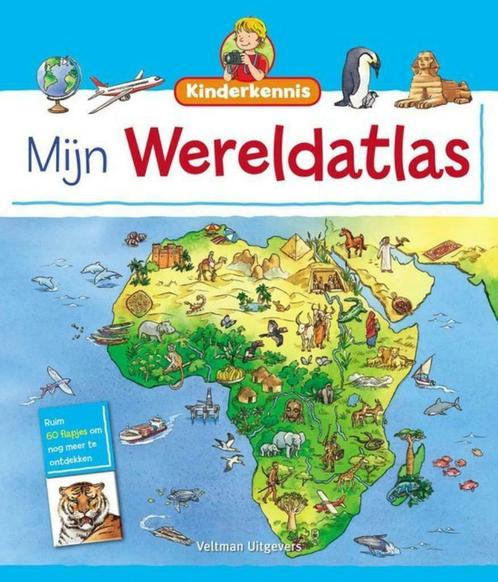 Kinderkennis

Mijn Wereldatlas

Ruim 60 flapjes om nog meer te ontdekken

Veltman Uitgevers